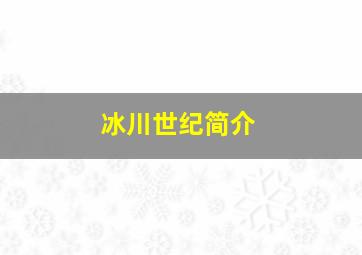 冰川世纪简介